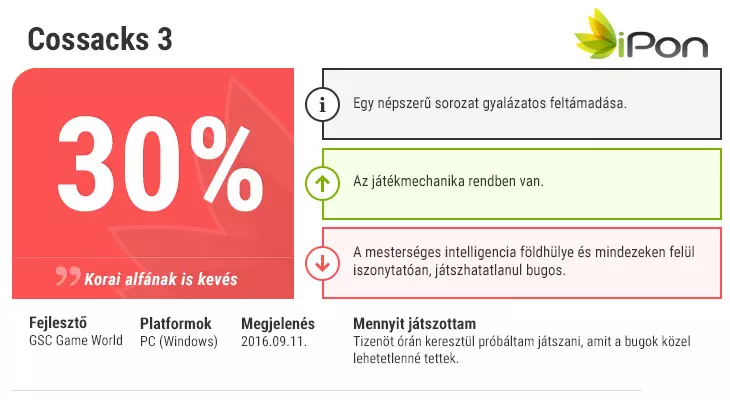 Cossacks 3

iPon

30%

Korai alfának is kevés

Egy népszerű sorozat gyalázatos feltámadása.

Az játékmechanika rendben van.

A mesterséges intelligencia földhülye és mindezeken felül iszonytatóan, játszhatatlanul bugos.

Fejlesztő
GSC Game World

Platformok
PC (Windows)

Megjelenés
2016.09.11.

Mennyit játszottam
Tizenöt órán keresztül próbáltam játszani, amit a bugok közel lehetetlenné tettek.